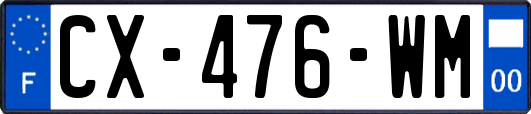 F
CX-476-WM
00